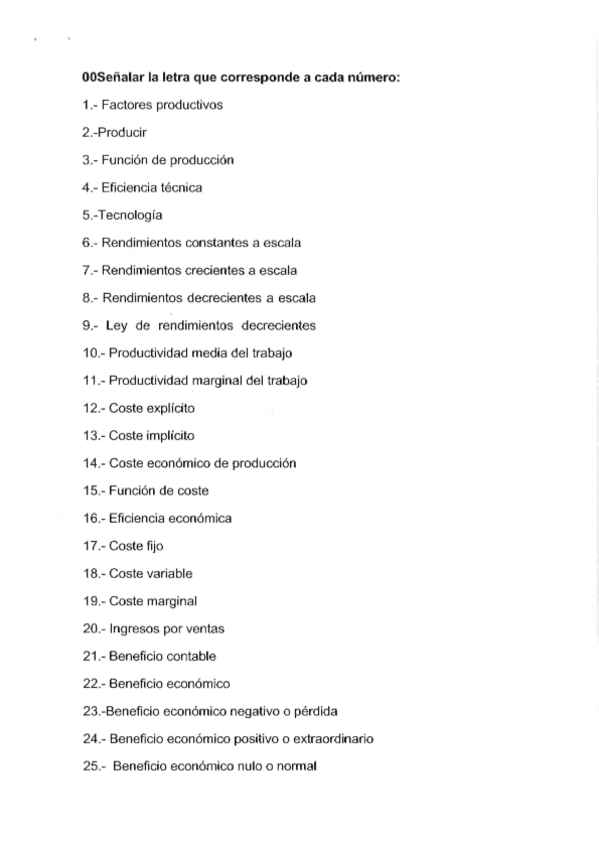 00Señalar la letra que corresponde a cada número:

1.- Factores productivos

2.-Producir

3.- Función de producción

4.- Eficiencia técnica

5.-Tecnología

6.- Rendimientos constantes a escala

7.- Rendimientos crecientes a escala

8.- Rendimientos decrecientes a escala

9.- Ley de rendimientos decrecientes

10.- Productividad media del trabajo

11.- Productividad marginal del trabajo

12.- Coste explícito

13.- Coste implícito

14.- Coste económico de producción

15.- Función de coste

16.- Eficiencia económica

17.- Coste fijo

18.- Coste variable

19.- Coste marginal

20.- Ingresos por ventas

21.- Beneficio contable

22.- Beneficio económico

23.-Beneficio económico negativo o pérdida

24.- Beneficio económico positivo o extraordinario

25.- Beneficio económico nulo o normal